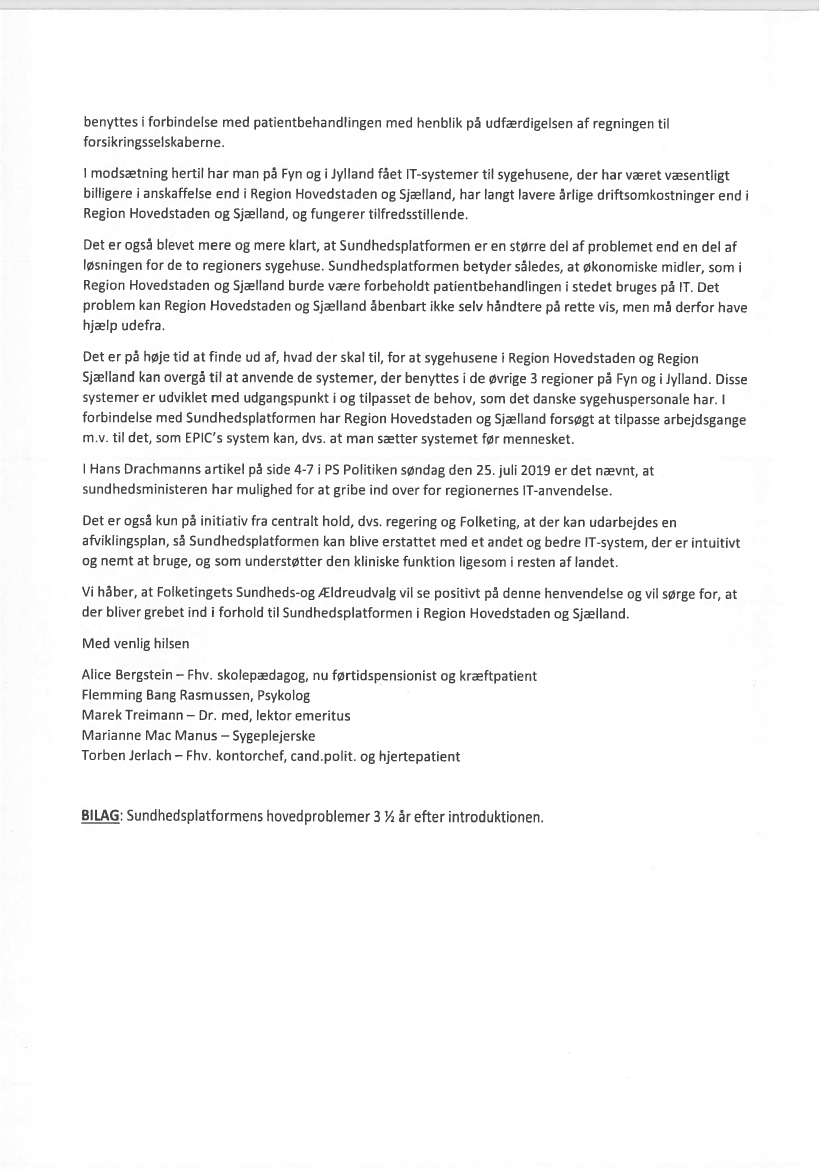 benyttes i forbindelse med patientbehandlingen med henblik på udfærdigelsen af regningen til forsikringsselskaberne.

I modsætning hertil har man på Fyn og i Jylland fået IT-systemer til sygehusene, der har været væsentligt billigere i anskaffelse end i Region Hovedstaden og Sjælland, har langt lavere årlige driftsomkostninger end i Region Hovedstaden og Sjælland, og fungerer tilfredsstillende.

Det er også blevet mere og mere klart, at Sundhedsplatformen er en større del af problemet end en del af løsningen for de to regioners sygehuse. Sundhedsplatformen betyder således, at økonomiske midler, som i Region Hovedstaden og Sjælland burde være forbeholdt patientbehandlingen i stedet bruges på IT. Det problem kan Region Hovedstaden og Sjælland åbenbart ikke selv håndtere på rette vis, men må derfor have hjælp udefra.

Det er på høje tid at finde ud af, hvad der skal til, for at sygehusene i Region Hovedstaden og Region Sjælland kan overgå til at anvende de systemer, der benyttes i de øvrige 3 regioner på Fyn og i Jylland. Disse systemer er udviklet med udgangspunkt i og tilpasset de behov, som det danske sygehuspersonale har. I forbindelse med Sundhedsplatformen har Region Hovedstaden og Sjælland forsøgt at tilpasse arbejdsgange m.v. til det, som EPIC's system kan, dvs. at man sætter systemet før mennesket.

I Hans Drachmanns artikel på side 4-7 i PS Politiken søndag den 25. juli 2019 er det nævnt, at sundhedsministeren har mulighed for at gribe ind over for regionernes IT-anvendelse.

Det er også kun på initiativ fra centralt hold, dvs. regering og Folketing, at der kan udarbejdes en afviklingsplan, så Sundhedsplatformen kan blive erstattet med et andet og bedre IT-system, der er intuitivt og nemt at bruge, og som understøtter den kliniske funktion ligesom i resten af landet.

Vi håber, at Folketingets Sundheds-og Ældreudvalg vil se positivt på denne henvendelse og vil sørge for, at der bliver grebet ind i forhold til Sundhedsplatformen i Region Hovedstaden og Sjælland.

Med venlig hilsen

Alice Bergstein – Fhv. skolepædagog, nu førtidspensionist og kræftpatient
Flemming Bang Rasmussen, Psykolog
Marek Treimann – Dr. med, lektor emeritus
Marianne Mac Manus – Sygeplejerske
Torben Jerlach – Fhv. kontorchef, cand.polit. og hjertepatient

BILAG: Sundhedsplatformens hovedproblemer 3 ½ år efter introduktionen.